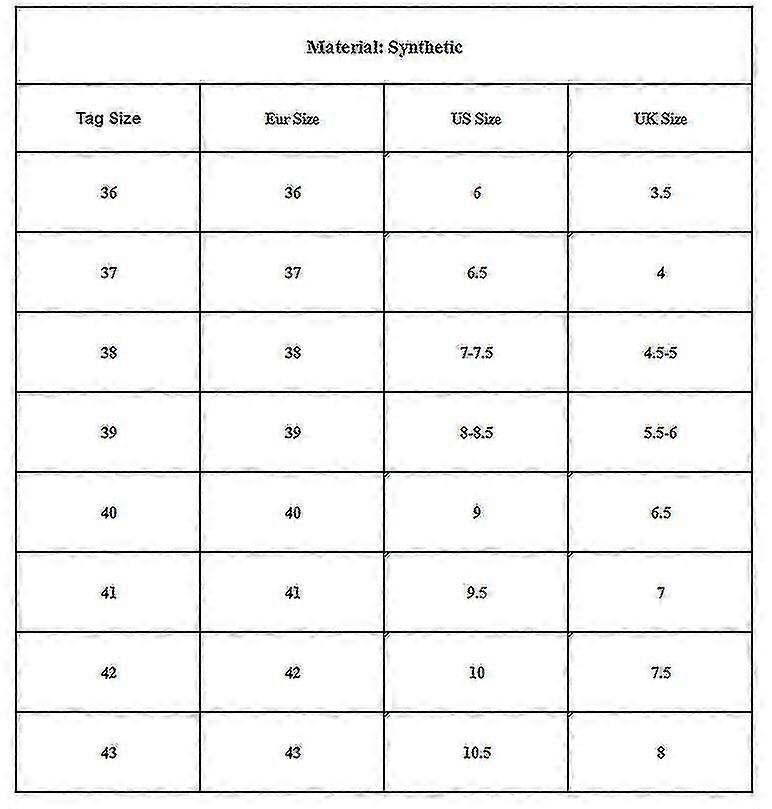 Material: Synthetic

| Tag Size | Eur Size | US Size | UK Size |
|---|---|---|---|
| 36 | 36 | 6 | 3.5 |
| 37 | 37 | 6.5 | 4 |
| 38 | 38 | 7-7.5 | 4.5-5 |
| 39 | 39 | 8-8.5 | 5.5-6 |
| 40 | 40 | 9 | 6.5 |
| 41 | 41 | 9.5 | 7 |
| 42 | 42 | 10 | 7.5 |
| 43 | 43 | 10.5 | 8 |